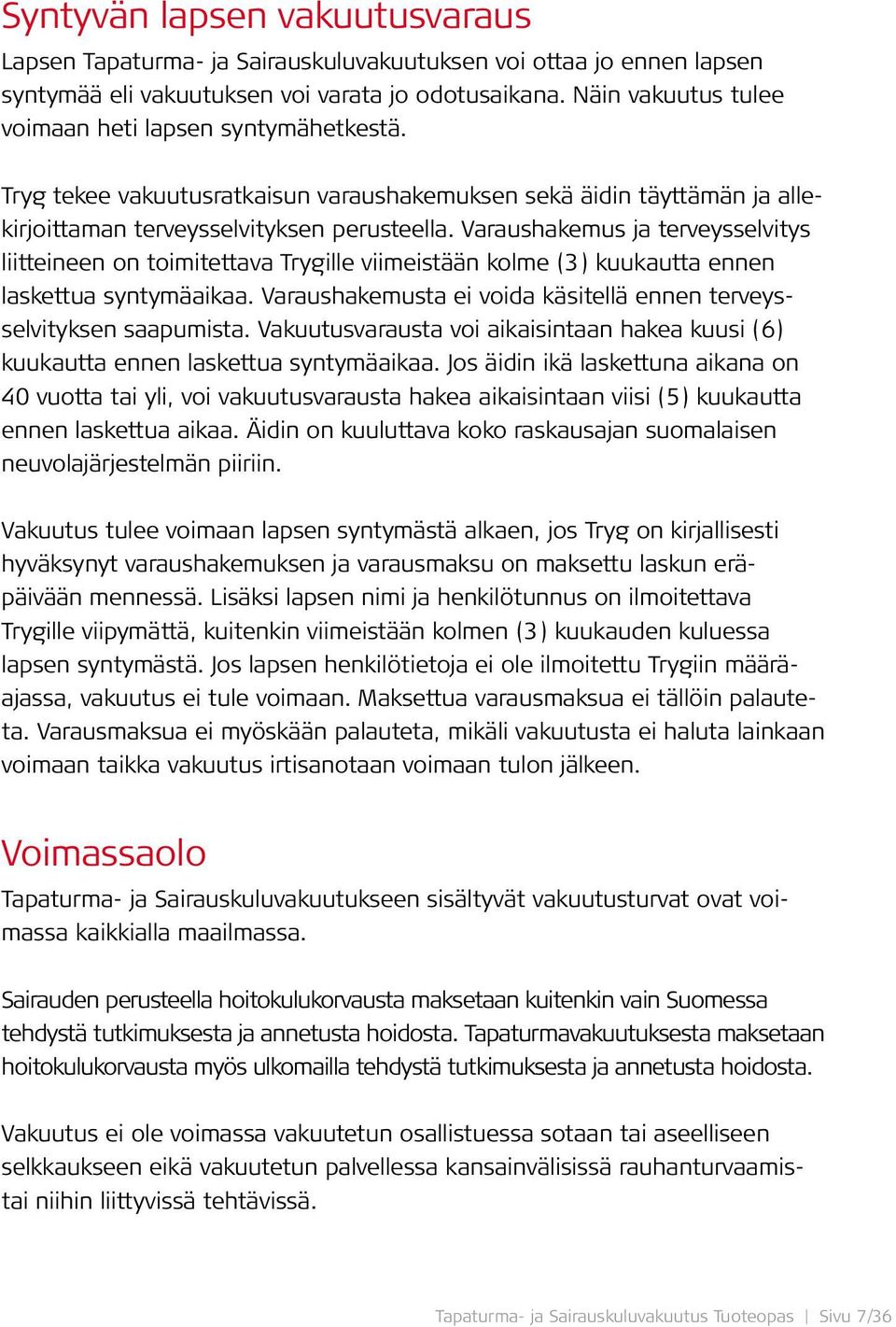 Syntyvän lapsen vakuutusvaraus
Lapsen Tapaturma- ja Sairauskuluvakuutuksen voi ottaa jo ennen lapsen syntymää eli vakuutuksen voi varata jo odotusaikana. Näin vakuutus tulee voimaan heti lapsen syntymähetkestä.

Tryg tekee vakuutusratkaisun varaushakemuksen sekä äidin täyttämän ja allekirjoittaman terveysselvityksen perusteella. Varaushakemus ja terveysselvitys liitteineen on toimitettava Trygille viimeistään kolme (3) kuukautta ennen laskettua syntymäaikaa. Varaushakemusta ei voida käsitellä ennen terveysselvityksen saapumista. Vakuutusvarausta voi aikaisintaan hakea kuusi (6) kuukautta ennen laskettua syntymäaikaa. Jos äidin ikä laskettuna aikana on 40 vuotta tai yli, voi vakuutusvarausta hakea aikaisintaan viisi (5) kuukautta ennen laskettua aikaa. Äidin on kuuluttava koko raskausajan suomalaisen neuvolajärjestelmän piiriin.

Vakuutus tulee voimaan lapsen syntymästä alkaen, jos Tryg on kirjallisesti hyväksynyt varaushakemuksen ja varausmaksu on maksettu laskun eräpäivään mennessä. Lisäksi lapsen nimi ja henkilötunnus on ilmoitettava Trygille viipymättä, kuitenkin viimeistään kolmen (3) kuukauden kuluessa lapsen syntymästä. Jos lapsen henkilötietoja ei ole ilmoitettu Trygiin määräajassa, vakuutus ei tule voimaan. Maksettua varausmaksua ei tällöin palauteta. Varausmaksua ei myöskään palauteta, mikäli vakuutusta ei haluta lainkaan voimaan taikka vakuutus irtisanotaan voimaan tulon jälkeen.

Voimassaolo
Tapaturma- ja Sairauskuluvakuutukseen sisältyvät vakuutusturvat ovat voimassa kaikkialla maailmassa.

Sairauden perusteella hoitokulukorvausta maksetaan kuitenkin vain Suomessa tehdystä tutkimuksesta ja annetusta hoidosta. Tapaturmavakuutuksesta maksetaan hoitokulukorvausta myös ulkomailla tehdystä tutkimuksesta ja annetusta hoidosta.

Vakuutus ei ole voimassa vakuutetun osallistuessa sotaan tai aseelliseen selkkaukseen eikä vakuutetun palvellessa kansainvälisissä rauhanturvaamis- tai niihin liittyvissä tehtävissä.

Tapaturma- ja Sairauskuluvakuutus Tuoteopas | Sivu 7/36